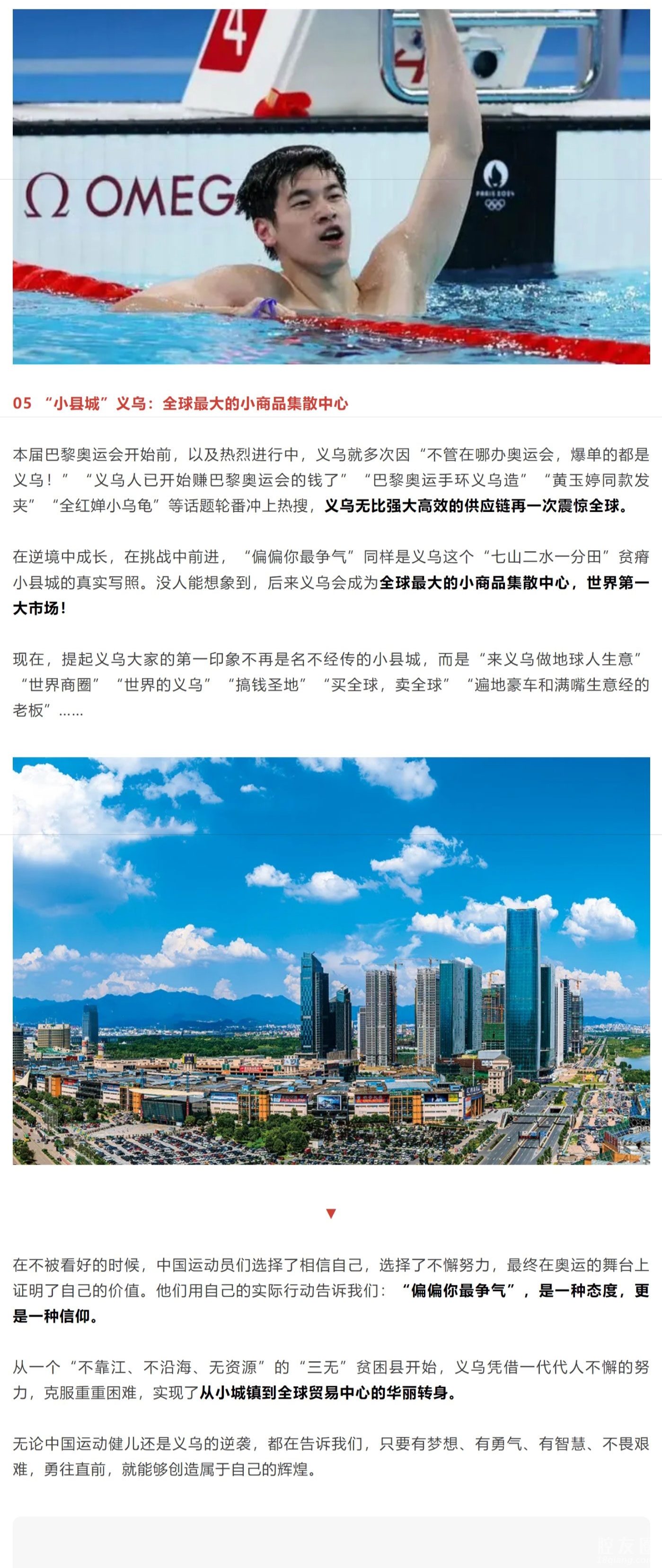 4

Ω OMEGA

PARIS 2024

05 “小县城”义乌：全球最大的小商品集散中心

本届巴黎奥运会开始前，以及热烈进行中，义乌就多次因“不管在哪办奥运会，爆单的都是义乌！”“义乌人已开始赚巴黎奥运会的钱了”“巴黎奥运手环义乌造”“黄玉婷同款发夹”“全红婵小乌龟”等话题轮番冲上热搜，义乌无比强大高效的供应链再一次震惊全球。

在逆境中成长，在挑战中前进，“偏偏你最争气”同样是义乌这个“七山二水一分田”贫瘠小县城的真实写照。没人能想象到，后来义乌会成为全球最大的小商品集散中心，世界第一大市场！

现在，提起义乌大家的第一印象不再是名不经传的小县城，而是“来义乌做地球人生意”“世界商圈”“世界的义乌”“搞钱圣地”“买全球，卖全球”“遍地豪车和满嘴生意经的老板”……

在不被看好的时候，中国运动员们选择了相信自己，选择了不懈努力，最终在奥运的舞台上证明了自己的价值。他们用自己的实际行动告诉我们：“偏偏你最争气”，是一种态度，更是一种信仰。

从一个“不靠江、不沿海、无资源”的“三无”贫困县开始，义乌凭借一代代人不懈的努力，克服重重困难，实现了从小城镇到全球贸易中心的华丽转身。

无论中国运动健儿还是义乌的逆袭，都在告诉我们，只要有梦想、有勇气、有智慧、不畏艰难，勇往直前，就能够创造属于自己的辉煌。